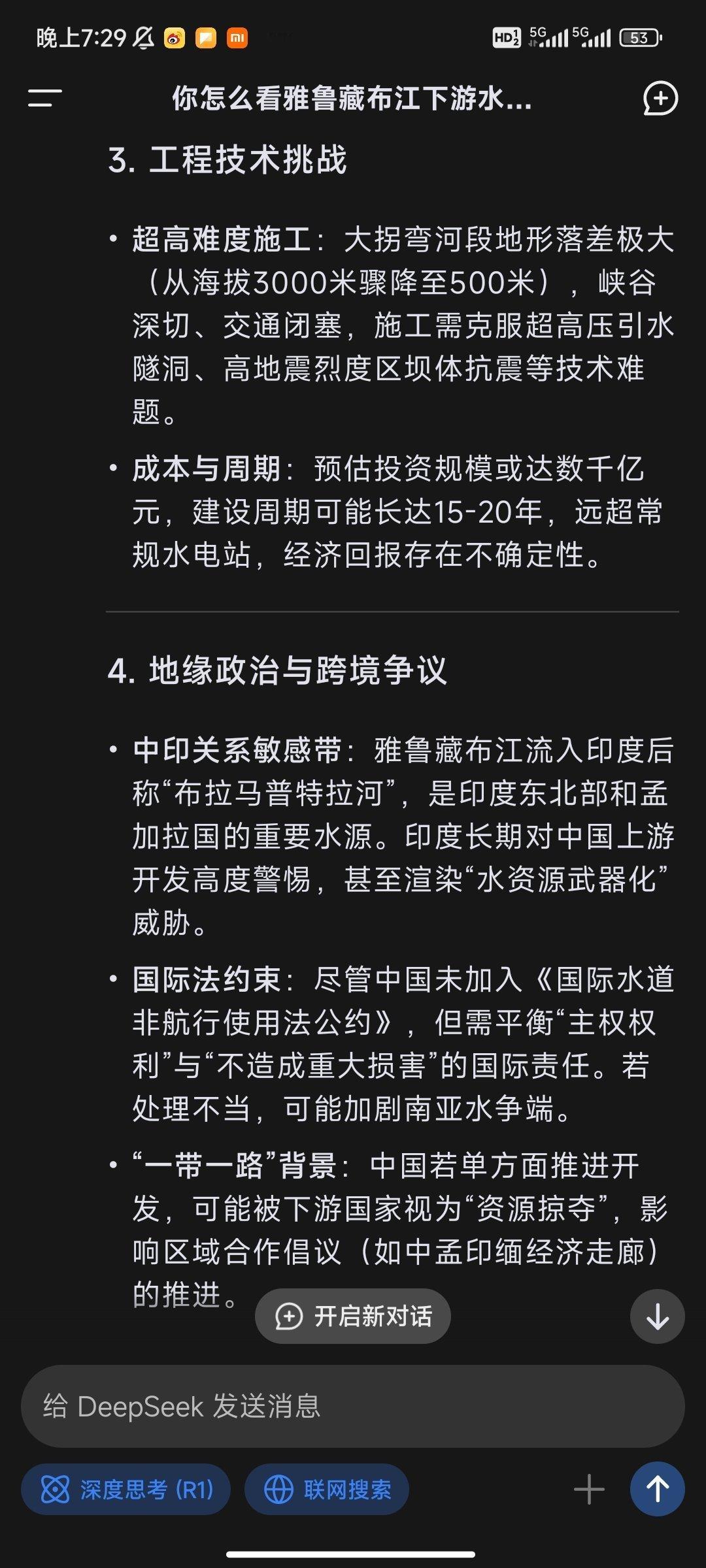 晚上7:29 HD 5G 5G 53

你怎么看雅鲁藏布江下游水...

3. 工程技术挑战

• 超高难度施工：大拐弯河段地形落差极大（从海拔3000米骤降至500米），峡谷深切、交通闭塞，施工需克服超高压引水隧洞、高地震烈度区坝体抗震等技术难题。

• 成本与周期：预估投资规模或达数千亿元，建设周期可能长达15-20年，远超常规水电站，经济回报存在不确定性。

4. 地缘政治与跨境争议

• 中印关系敏感带：雅鲁藏布江流入印度后称“布拉马普特拉河”，是印度东北部和孟加拉国的重要水源。印度长期对中国上游开发高度警惕，甚至渲染“水资源武器化”威胁。

• 国际法约束：尽管中国未加入《国际水道非航行使用法公约》，但需平衡“主权权利”与“不造成重大损害”的国际责任。若处理不当，可能加剧南亚水争端。

• “一带一路”背景：中国若单方面推进开发，可能被下游国家视为“资源掠夺”，影响区域合作倡议（如中孟印缅经济走廊）的推进。

开启新对话

给 DeepSeek 发送消息

深度思考 (R1)　联网搜索